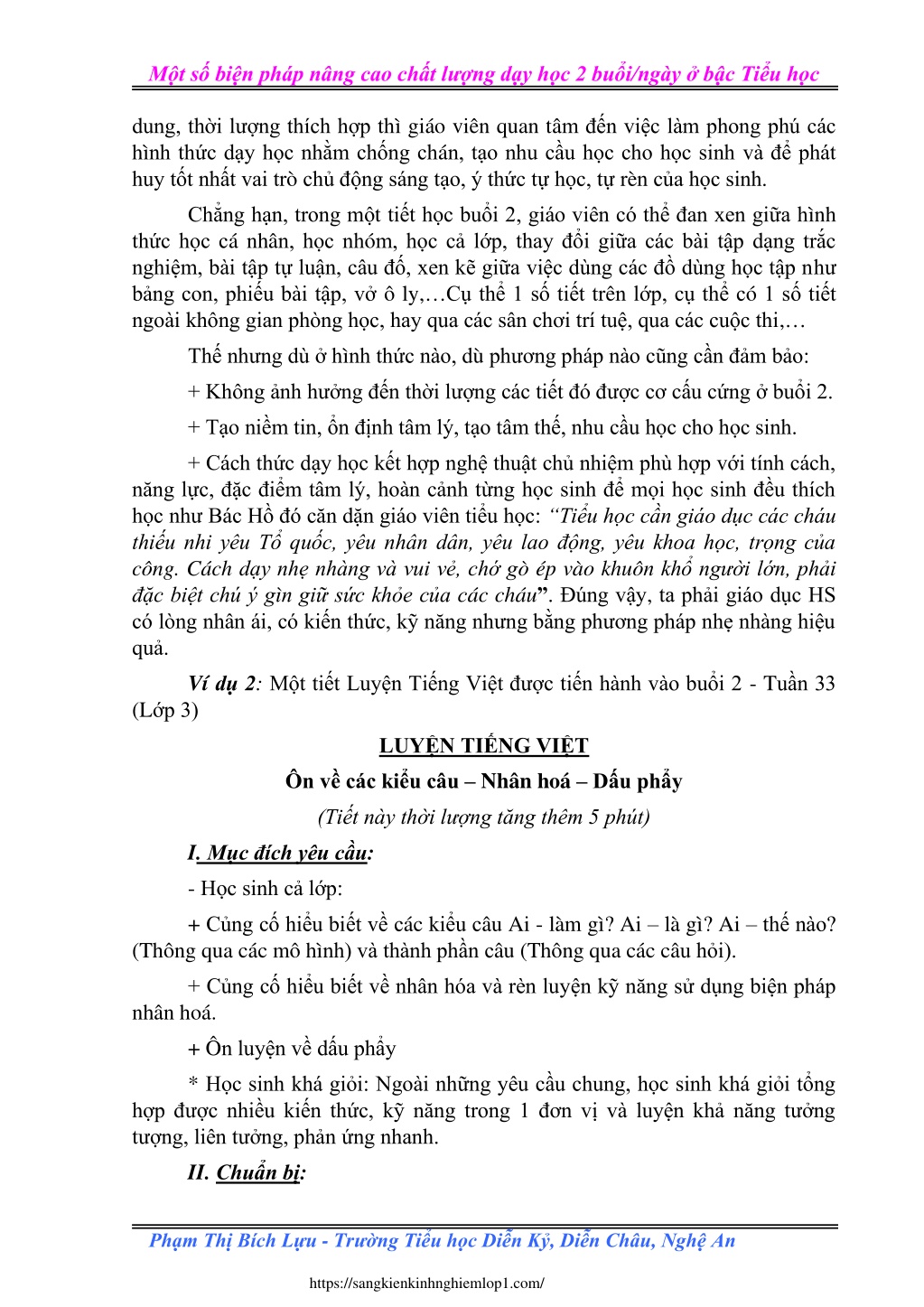 Một số biện pháp nâng cao chất lượng dạy học 2 buổi/ngày ở bậc Tiểu học

dung, thời lượng thích hợp thì giáo viên quan tâm đến việc làm phong phú các hình thức dạy học nhằm chống chán, tạo nhu cầu học cho học sinh và để phát huy tốt nhất vai trò chủ động sáng tạo, ý thức tự học, tự rèn của học sinh.

Chẳng hạn, trong một tiết học buổi 2, giáo viên có thể đan xen giữa hình thức học cá nhân, học nhóm, học cả lớp, thay đổi giữa các bài tập dạng trắc nghiệm, bài tập tự luận, câu đố, xen kẽ giữa việc dùng các đồ dùng học tập như bảng con, phiếu bài tập, vở ô ly,…Cụ thể 1 số tiết trên lớp, cụ thể có 1 số tiết ngoài không gian phòng học, hay qua các sân chơi trí tuệ, qua các cuộc thi,…

Thế nhưng dù ở hình thức nào, dù phương pháp nào cũng cần đảm bảo:

+ Không ảnh hưởng đến thời lượng các tiết đó được cơ cấu cứng ở buổi 2.

+ Tạo niềm tin, ổn định tâm lý, tạo tâm thế, nhu cầu học cho học sinh.

+ Cách thức dạy học kết hợp nghệ thuật chủ nhiệm phù hợp với tính cách, năng lực, đặc điểm tâm lý, hoàn cảnh từng học sinh để mọi học sinh đều thích học như Bác Hồ đó căn dặn giáo viên tiểu học: “Tiểu học cần giáo dục các cháu thiếu nhi yêu Tổ quốc, yêu nhân dân, yêu lao động, yêu khoa học, trọng của công. Cách dạy nhẹ nhàng và vui vẻ, chớ gò ép vào khuôn khổ người lớn, phải đặc biệt chú ý gìn giữ sức khỏe của các cháu”. Đúng vậy, ta phải giáo dục HS có lòng nhân ái, có kiến thức, kỹ năng nhưng bằng phương pháp nhẹ nhàng hiệu quả.

Ví dụ 2: Một tiết Luyện Tiếng Việt được tiến hành vào buổi 2 - Tuần 33 (Lớp 3)

LUYỆN TIẾNG VIỆT

Ôn về các kiểu câu – Nhân hoá – Dấu phẩy

(Tiết này thời lượng tăng thêm 5 phút)

I. Mục đích yêu cầu:

- Học sinh cả lớp:

+ Củng cố hiểu biết về các kiểu câu Ai - làm gì? Ai – là gì? Ai – thế nào? (Thông qua các mô hình) và thành phần câu (Thông qua các câu hỏi).

+ Củng cố hiểu biết về nhân hóa và rèn luyện kỹ năng sử dụng biện pháp nhân hoá.

+ Ôn luyện về dấu phẩy

* Học sinh khá giỏi: Ngoài những yêu cầu chung, học sinh khá giỏi tổng hợp được nhiều kiến thức, kỹ năng trong 1 đơn vị và luyện khả năng tưởng tượng, liên tưởng, phản ứng nhanh.

II. Chuẩn bị:

Phạm Thị Bích Lựu - Trường Tiểu học Diễn Kỷ, Diễn Châu, Nghệ An

https://sangkienkinhnghiemlop1.com/